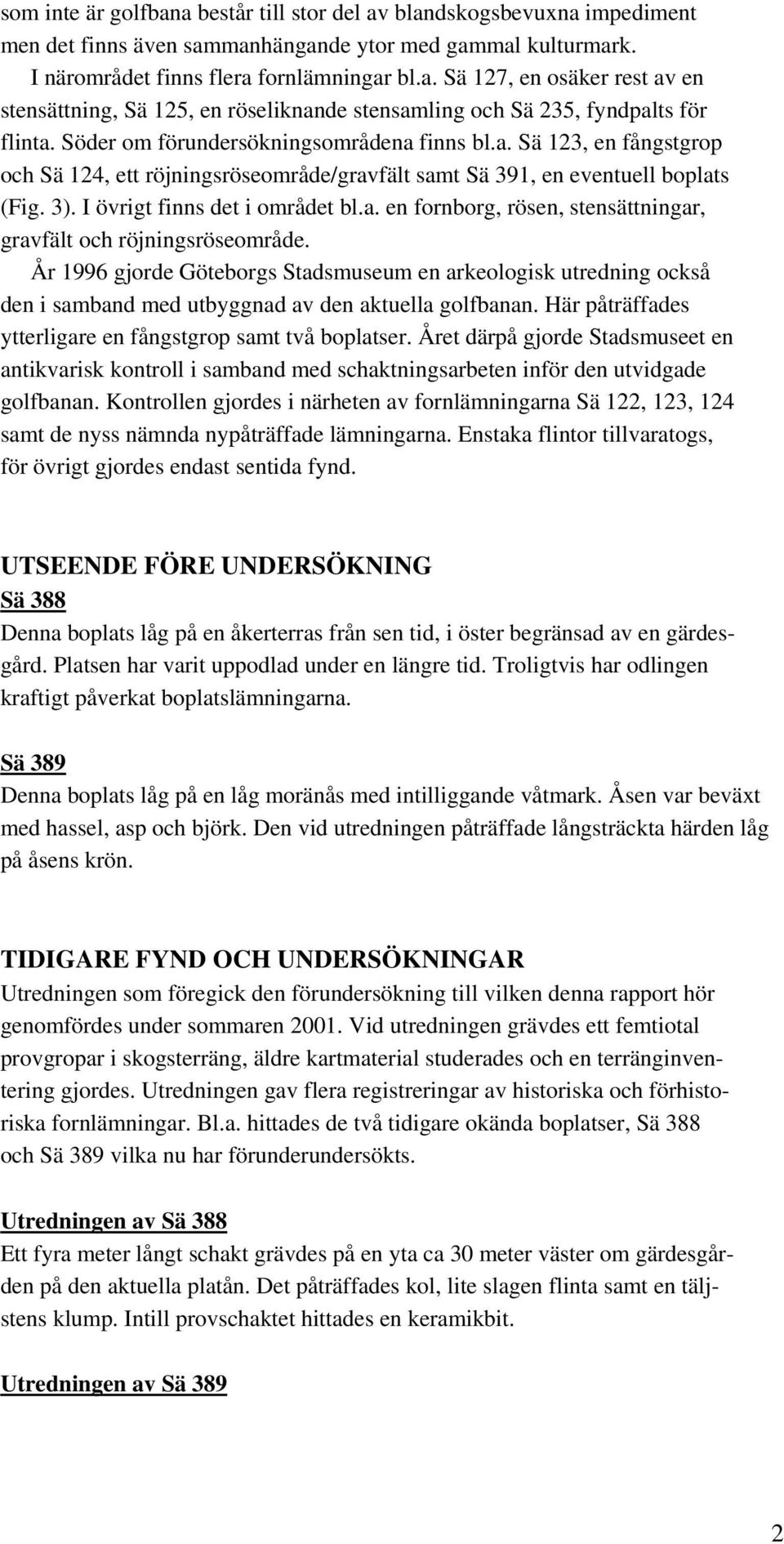 som inte är golfbana består till stor del av blandskogsbevuxna impediment men det finns även sammanhängande ytor med gammal kulturmark.

I närområdet finns flera fornlämningar bl.a. Sä 127, en osäker rest av en stensättning, Sä 125, en röseliknande stensamling och Sä 235, fyndpalts för flinta. Söder om förundersökningsområdena finns bl.a. Sä 123, en fångstgrop och Sä 124, ett röjningsröseområde/gravfält samt Sä 391, en eventuell boplats (Fig. 3). I övrigt finns det i området bl.a. en fornborg, rösen, stensättningar, gravfält och röjningsröseområde.

År 1996 gjorde Göteborgs Stadsmuseum en arkeologisk utredning också den i samband med utbyggnad av den aktuella golfbanan. Här påträffades ytterligare en fångstgrop samt två boplatser. Året därpå gjorde Stadsmuseet en antikvarisk kontroll i samband med schaktningsarbeten inför den utvidgade golfbanan. Kontrollen gjordes i närheten av fornlämningarna Sä 122, 123, 124 samt de nyss nämnda nypåträffade lämningarna. Enstaka flintor tillvaratogs, för övrigt gjordes endast sentida fynd.

UTSEENDE FÖRE UNDERSÖKNING
Sä 388
Denna boplats låg på en åkerterras från sen tid, i öster begränsad av en gärdesgård. Platsen har varit uppodlad under en längre tid. Troligtvis har odlingen kraftigt påverkat boplatslämningarna.

Sä 389
Denna boplats låg på en låg moränås med intilliggande våtmark. Åsen var beväxt med hassel, asp och björk. Den vid utredningen påträffade långsträckta härden låg på åsens krön.

TIDIGARE FYND OCH UNDERSÖKNINGAR
Utredningen som föregick den förundersökning till vilken denna rapport hör genomfördes under sommaren 2001. Vid utredningen grävdes ett femtiotal provgropar i skogsterräng, äldre kartmaterial studerades och en terränginventering gjordes. Utredningen gav flera registreringar av historiska och förhistoriska fornlämningar. Bl.a. hittades de två tidigare okända boplatser, Sä 388 och Sä 389 vilka nu har förunderundersökts.

Utredningen av Sä 388
Ett fyra meter långt schakt grävdes på en yta ca 30 meter väster om gärdesgården på den aktuella platån. Det påträffades kol, lite slagen flinta samt en täljstens klump. Intill provschaktet hittades en keramikbit.

Utredningen av Sä 389

2